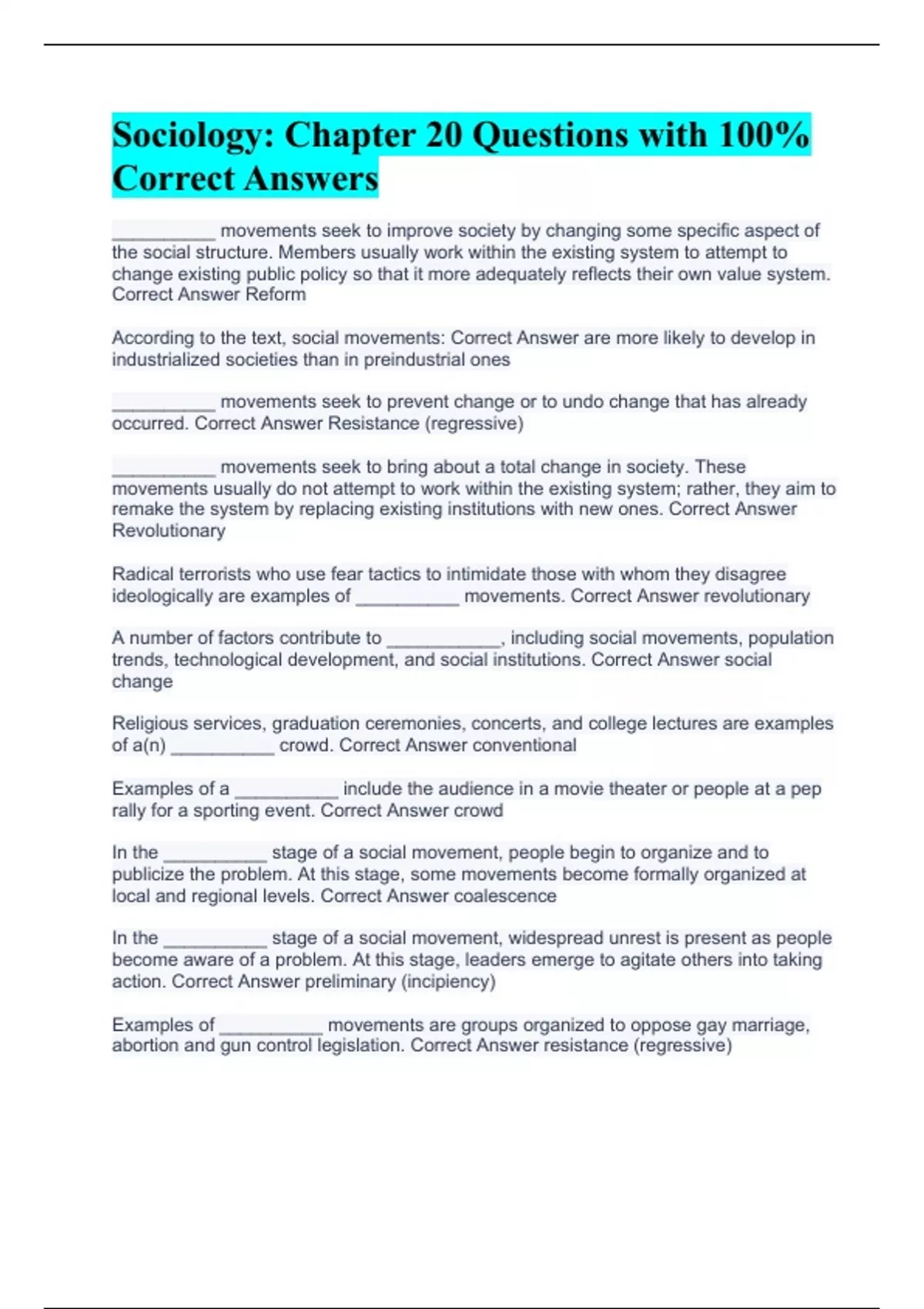 Sociology: Chapter 20 Questions with 100% Correct Answers

__________ movements seek to improve society by changing some specific aspect of the social structure. Members usually work within the existing system to attempt to change existing public policy so that it more adequately reflects their own value system. Correct Answer Reform

According to the text, social movements: Correct Answer are more likely to develop in industrialized societies than in preindustrial ones

__________ movements seek to prevent change or to undo change that has already occurred. Correct Answer Resistance (regressive)

__________ movements seek to bring about a total change in society. These movements usually do not attempt to work within the existing system; rather, they aim to remake the system by replacing existing institutions with new ones. Correct Answer Revolutionary

Radical terrorists who use fear tactics to intimidate those with whom they disagree ideologically are examples of __________ movements. Correct Answer revolutionary

A number of factors contribute to ___________, including social movements, population trends, technological development, and social institutions. Correct Answer social change

Religious services, graduation ceremonies, concerts, and college lectures are examples of a(n) __________ crowd. Correct Answer conventional

Examples of a __________ include the audience in a movie theater or people at a pep rally for a sporting event. Correct Answer crowd

In the __________ stage of a social movement, people begin to organize and to publicize the problem. At this stage, some movements become formally organized at local and regional levels. Correct Answer coalescence

In the __________ stage of a social movement, widespread unrest is present as people become aware of a problem. At this stage, leaders emerge to agitate others into taking action. Correct Answer preliminary (incipiency)

Examples of __________ movements are groups organized to oppose gay marriage, abortion and gun control legislation. Correct Answer resistance (regressive)